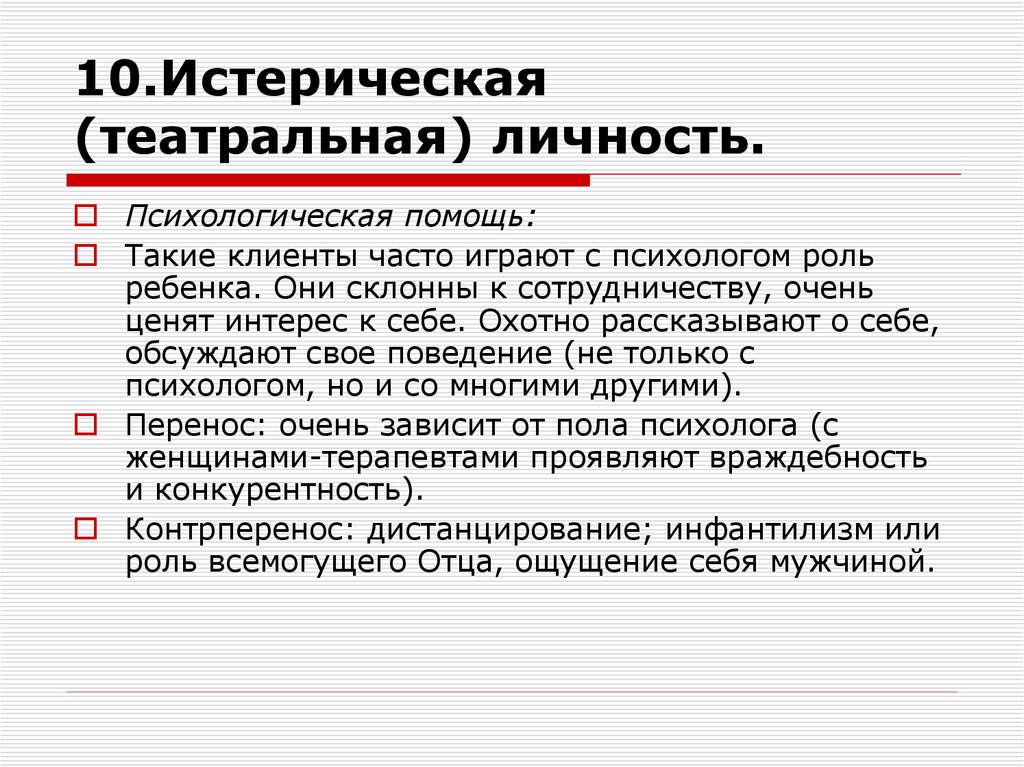 10.Истерическая (театральная) личность.

Психологическая помощь:

Такие клиенты часто играют с психологом роль ребенка. Они склонны к сотрудничеству, очень ценят интерес к себе. Охотно рассказывают о себе, обсуждают свое поведение (не только с психологом, но и со многими другими).

Перенос: очень зависит от пола психолога (с женщинами-терапевтами проявляют враждебность и конкурентность).

Контрперенос: дистанцирование; инфантилизм или роль всемогущего Отца, ощущение себя мужчиной.